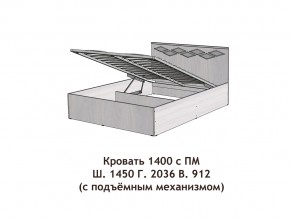 Кровать 1400 с ПМ
Ш. 1450 Г. 2036 В. 912
(с подъёмным механизмом)